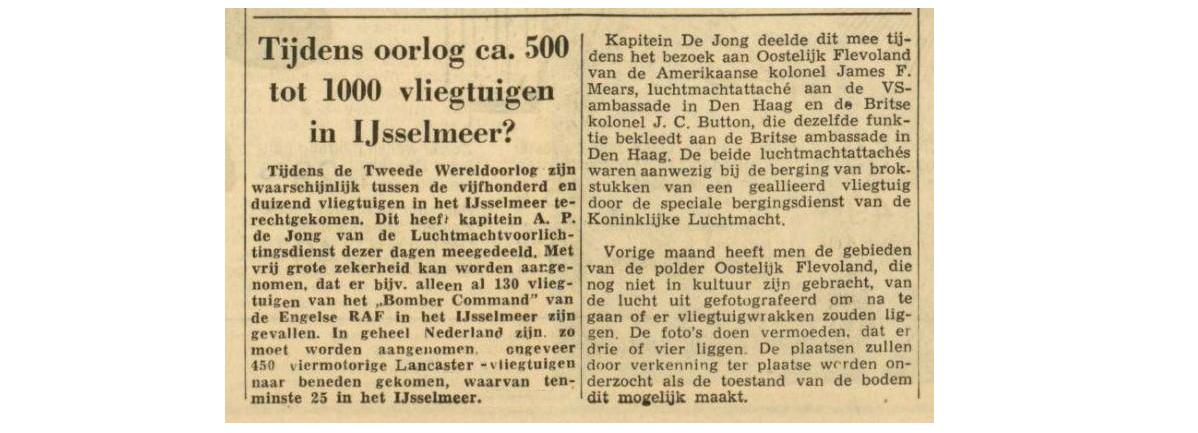 Tijdens oorlog ca. 500 tot 1000 vliegtuigen in IJsselmeer?

Tijdens de Tweede Wereldoorlog zijn waarschijnlijk tussen de vijfhonderd en duizend vliegtuigen in het IJsselmeer terechtgekomen. Dit heeft kapitein A. P. de Jong van de Luchtmachtvoorlichtingsdienst dezer dagen meegedeeld. Met vrij grote zekerheid kan worden aangenomen, dat er bijv. alleen al 130 vliegtuigen van het „Bomber Command" van de Engelse RAF in het IJsselmeer zijn gevallen. In geheel Nederland zijn, zo moet worden aangenomen, ongeveer 450 viermotorige Lancaster-vliegtuigen naar beneden gekomen, waarvan tenminste 25 in het IJsselmeer.

Kapitein De Jong deelde dit mee tijdens het bezoek aan Oostelijk Flevoland van de Amerikaanse kolonel James F. Mears, luchtmachtattaché aan de VS-ambassade in Den Haag en de Britse kolonel J. C. Button, die dezelfde funktie bekleedt aan de Britse ambassade in Den Haag. De beide luchtmachtattachés waren aanwezig bij de berging van brokstukken van een geallieerd vliegtuig door de speciale bergingsdienst van de Koninklijke Luchtmacht.

Vorige maand heeft men de gebieden van de polder Oostelijk Flevoland, die nog niet in kultuur zijn gebracht, van de lucht uit gefotografeerd om na te gaan of er vliegtuigwrakken zouden liggen. De foto's doen vermoeden, dat er drie of vier liggen. De plaatsen zullen door verkenning ter plaatse worden onderzocht als de toestand van de bodem dit mogelijk maakt.